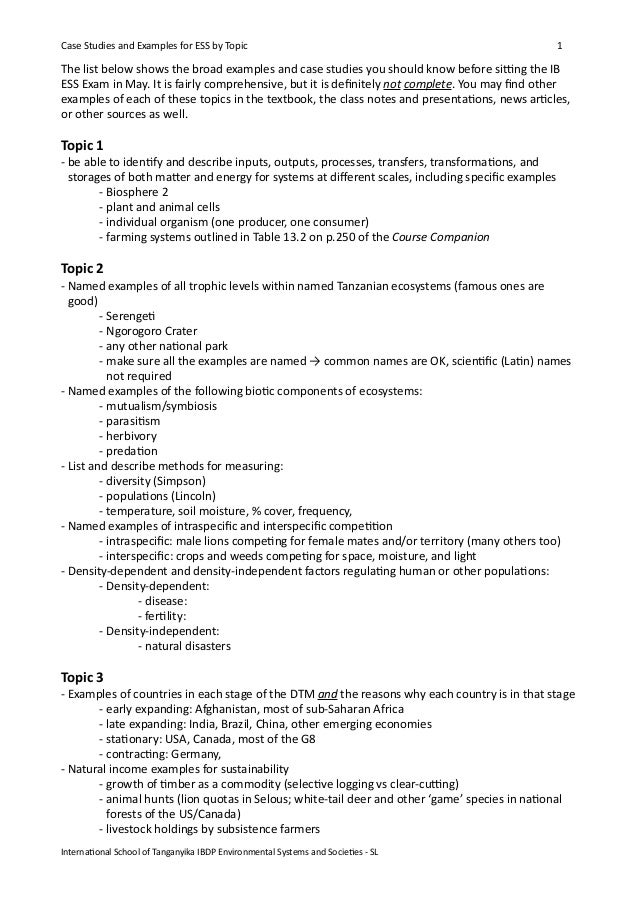 Case Studies and Examples for ESS by Topic 1

The list below shows the broad examples and case studies you should know before sitting the IB ESS Exam in May. It is fairly comprehensive, but it is definitely not complete. You may find other examples of each of these topics in the textbook, the class notes and presentations, news articles, or other sources as well.

Topic 1
- be able to identify and describe inputs, outputs, processes, transfers, transformations, and storages of both matter and energy for systems at different scales, including specific examples
- Biosphere 2
- plant and animal cells
- individual organism (one producer, one consumer)
- farming systems outlined in Table 13.2 on p.250 of the Course Companion

Topic 2
- Named examples of all trophic levels within named Tanzanian ecosystems (famous ones are good)
- Serengeti
- Ngorogoro Crater
- any other national park
- make sure all the examples are named → common names are OK, scientific (Latin) names not required
- Named examples of the following biotic components of ecosystems:
- mutualism/symbiosis
- parasitism
- herbivory
- predation
- List and describe methods for measuring:
- diversity (Simpson)
- populations (Lincoln)
- temperature, soil moisture, % cover, frequency,
- Named examples of intraspecific and interspecific competition
- intraspecific: male lions competing for female mates and/or territory (many others too)
- interspecific: crops and weeds competing for space, moisture, and light
- Density-dependent and density-independent factors regulating human or other populations:
- Density-dependent:
- disease:
- fertility:
- Density-independent:
- natural disasters

Topic 3
- Examples of countries in each stage of the DTM and the reasons why each country is in that stage
- early expanding: Afghanistan, most of sub-Saharan Africa
- late expanding: India, Brazil, China, other emerging economies
- stationary: USA, Canada, most of the G8
- contracting: Germany,
- Natural income examples for sustainability
- growth of timber as a commodity (selective logging vs clear-cutting)
- animal hunts (lion quotas in Selous; white-tail deer and other 'game' species in national forests of the US/Canada)
- livestock holdings by subsistence farmers

International School of Tanganyika IBDP Environmental Systems and Societies - SL